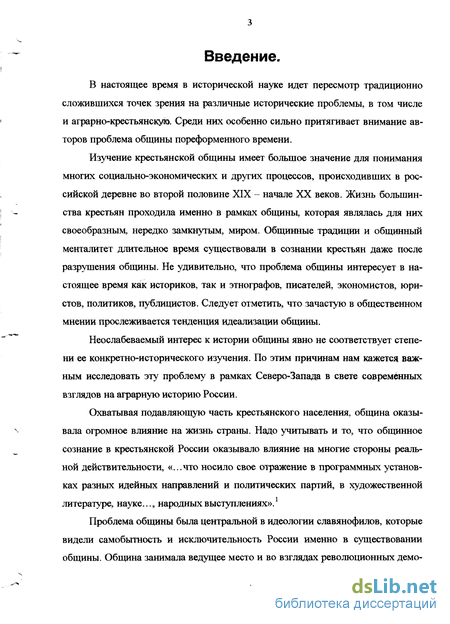 3

Введение.

В настоящее время в исторической науке идет пересмотр традиционно сложившихся точек зрения на различные исторические проблемы, в том числе и аграрно-крестьянскую. Среди них особенно сильно притягивает внимание авторов проблема общины пореформенного времени.

Изучение крестьянской общины имеет большое значение для понимания многих социально-экономических и других процессов, происходивших в российской деревне во второй половине XIX – начале XX веков. Жизнь большинства крестьян проходила именно в рамках общины, которая являлась для них своеобразным, нередко замкнутым, миром. Общинные традиции и общинный менталитет длительное время существовали в сознании крестьян даже после разрушения общины. Не удивительно, что проблема общины интересует в настоящее время как историков, так и этнографов, писателей, экономистов, юристов, политиков, публицистов. Следует отметить, что зачастую в общественном мнении прослеживается тенденция идеализации общины.

Неослабеваемый интерес к истории общины явно не соответствует степени ее конкретно-исторического изучения. По этим причинам нам кажется важным исследовать эту проблему в рамках Северо-Запада в свете современных взглядов на аграрную историю России.

Охватывая подавляющую часть крестьянского населения, община оказывала огромное влияние на жизнь страны. Надо учитывать и то, что общинное сознание в крестьянской России оказывало влияние на многие стороны реальной действительности, «…что носило свое отражение в программных установках разных идейных направлений и политических партий, в художественной литературе, науке…, народных выступлениях».$^1$

Проблема общины была центральной в идеологии славянофилов, которые видели самобытность и исключительность России именно в существовании общины. Община занимала ведущее место и во взглядах революционных демо-

dsLib.net
библиотека диссертаций